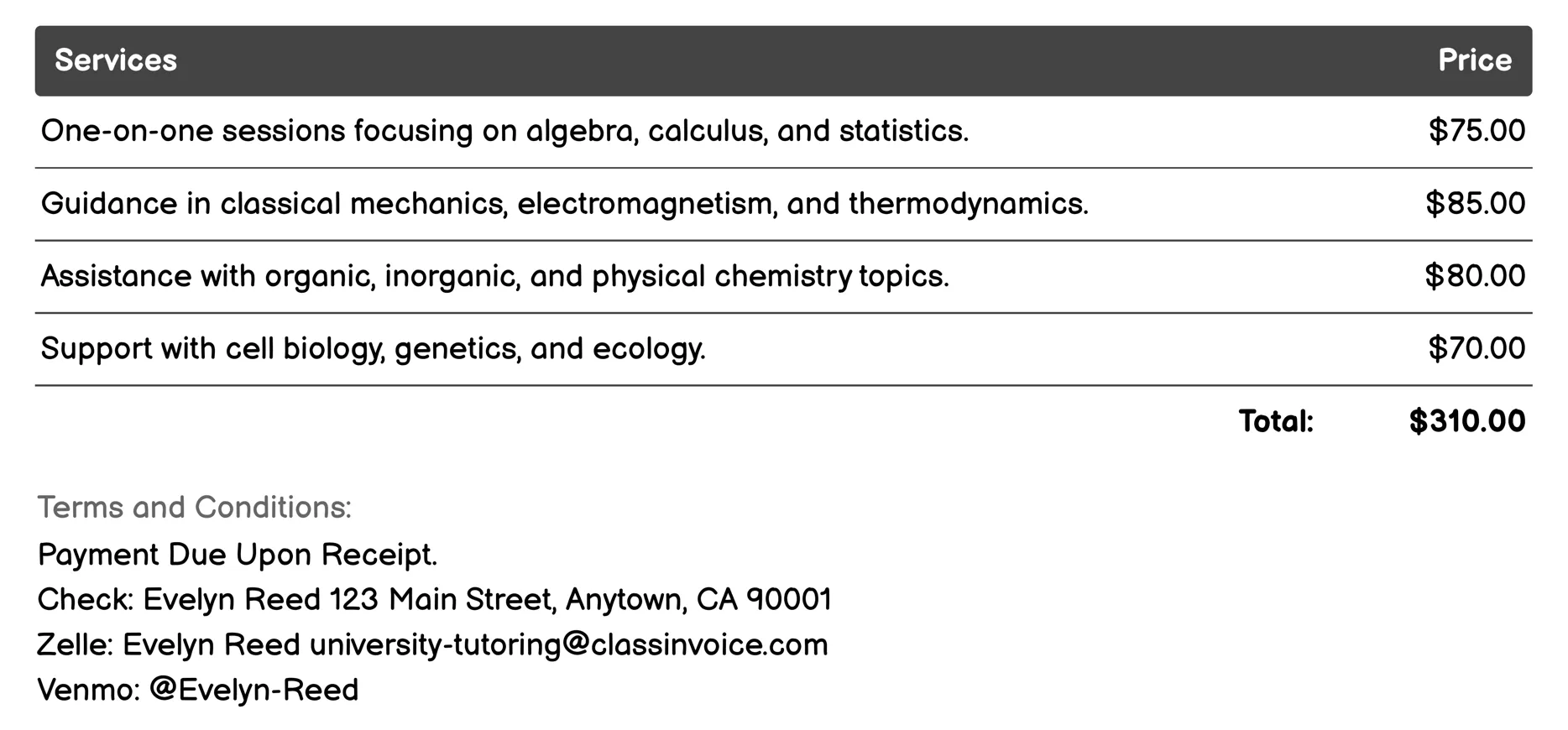 | Services | Price |
|---|---|
| One-on-one sessions focusing on algebra, calculus, and statistics. | \$75.00 |
| Guidance in classical mechanics, electromagnetism, and thermodynamics. | \$85.00 |
| Assistance with organic, inorganic, and physical chemistry topics. | \$80.00 |
| Support with cell biology, genetics, and ecology. | \$70.00 |
| Total: | \$310.00 |

Terms and Conditions:
Payment Due Upon Receipt.
Check: Evelyn Reed 123 Main Street, Anytown, CA 90001
Zelle: Evelyn Reed university-tutoring@classinvoice.com
Venmo: @Evelyn-Reed